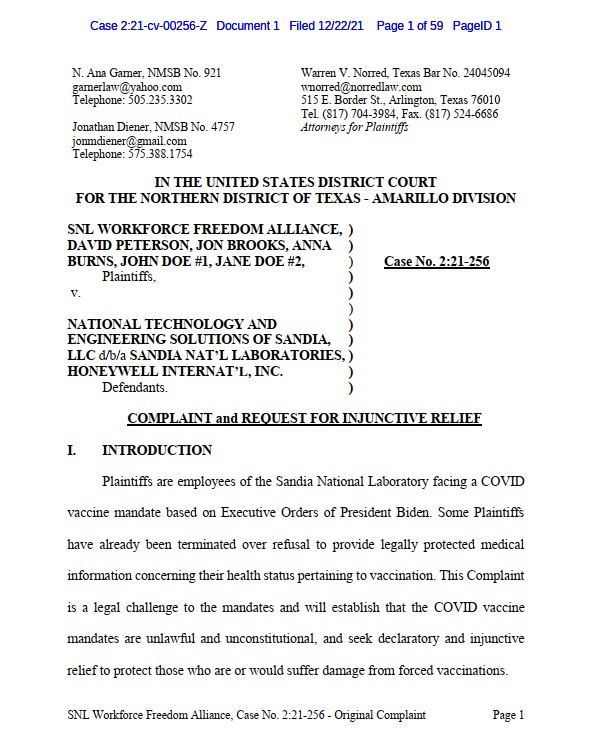 Case 2:21-cv-00256-Z Document 1 Filed 12/22/21 Page 1 of 59 PageID 1

N. Ana Garner, NMSB No. 921
garnerlaw@yahoo.com
Telephone: 505.235.3302

Jonathan Diener, NMSB No. 4757
jonmdiener@gmail.com
Telephone: 575.388.1754

Warren V. Norred, Texas Bar No. 24045094
wnorred@norredlaw.com
515 E. Border St., Arlington, Texas 76010
Tel. (817) 704-3984, Fax. (817) 524-6686
Attorneys for Plaintiffs

IN THE UNITED STATES DISTRICT COURT
FOR THE NORTHERN DISTRICT OF TEXAS - AMARILLO DIVISION

SNL WORKFORCE FREEDOM ALLIANCE, )
DAVID PETERSON, JON BROOKS, ANNA )
BURNS, JOHN DOE #1, JANE DOE #2, )
Plaintiffs, )
v. )
)
NATIONAL TECHNOLOGY AND )
ENGINEERING SOLUTIONS OF SANDIA, )
LLC d/b/a SANDIA NAT'L LABORATORIES, )
HONEYWELL INTERNAT'L, INC. )
Defendants. )

Case No. 2:21-256

COMPLAINT and REQUEST FOR INJUNCTIVE RELIEF

I. INTRODUCTION

Plaintiffs are employees of the Sandia National Laboratory facing a COVID vaccine mandate based on Executive Orders of President Biden. Some Plaintiffs have already been terminated over refusal to provide legally protected medical information concerning their health status pertaining to vaccination. This Complaint is a legal challenge to the mandates and will establish that the COVID vaccine mandates are unlawful and unconstitutional, and seek declaratory and injunctive relief to protect those who are or would suffer damage from forced vaccinations.

SNL Workforce Freedom Alliance, Case No. 2:21-256 - Original Complaint Page 1